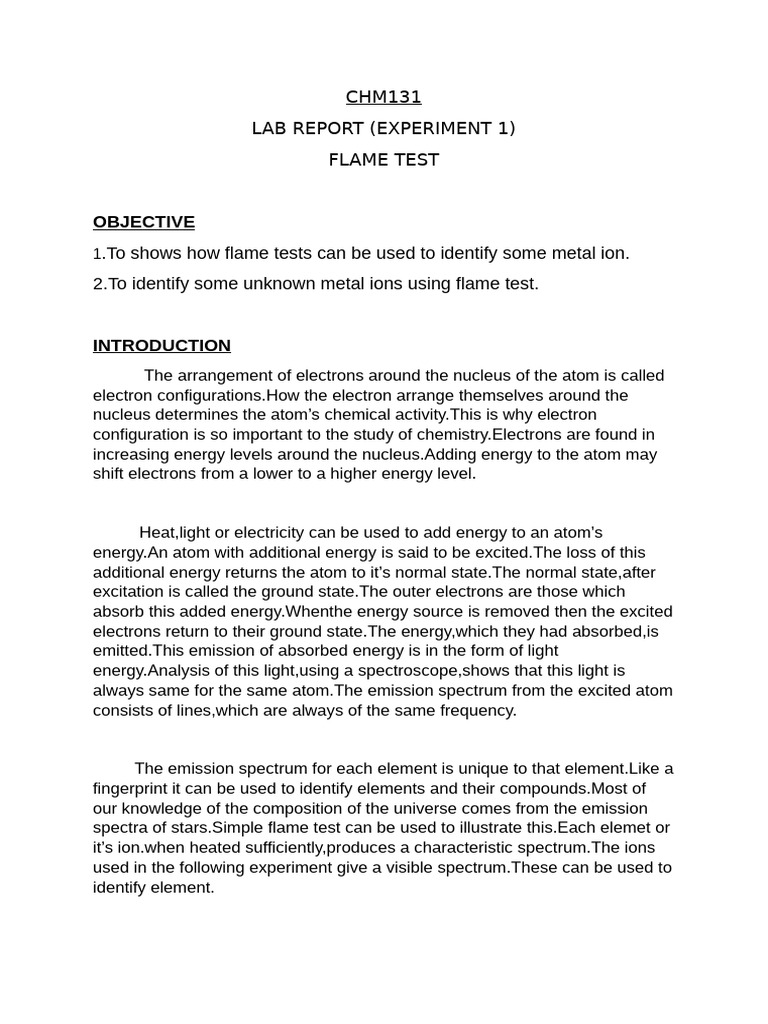 CHM131

LAB REPORT (EXPERIMENT 1)

FLAME TEST

OBJECTIVE

1.To shows how flame tests can be used to identify some metal ion.

2.To identify some unknown metal ions using flame test.

INTRODUCTION

The arrangement of electrons around the nucleus of the atom is called electron configurations.How the electron arrange themselves around the nucleus determines the atom's chemical activity.This is why electron configuration is so important to the study of chemistry.Electrons are found in increasing energy levels around the nucleus.Adding energy to the atom may shift electrons from a lower to a higher energy level.

Heat,light or electricity can be used to add energy to an atom's energy.An atom with additional energy is said to be excited.The loss of this additional energy returns the atom to it's normal state.The normal state,after excitation is called the ground state.The outer electrons are those which absorb this added energy.Whenthe energy source is removed then the excited electrons return to their ground state.The energy,which they had absorbed,is emitted.This emission of absorbed energy is in the form of light energy.Analysis of this light,using a spectroscope,shows that this light is always same for the same atom.The emission spectrum from the excited atom consists of lines,which are always of the same frequency.

The emission spectrum for each element is unique to that element.Like a fingerprint it can be used to identify elements and their compounds.Most of our knowledge of the composition of the universe comes from the emission spectra of stars.Simple flame test can be used to illustrate this.Each elemet or it's ion.when heated sufficiently,produces a characteristic spectrum.The ions used in the following experiment give a visible spectrum.These can be used to identify element.